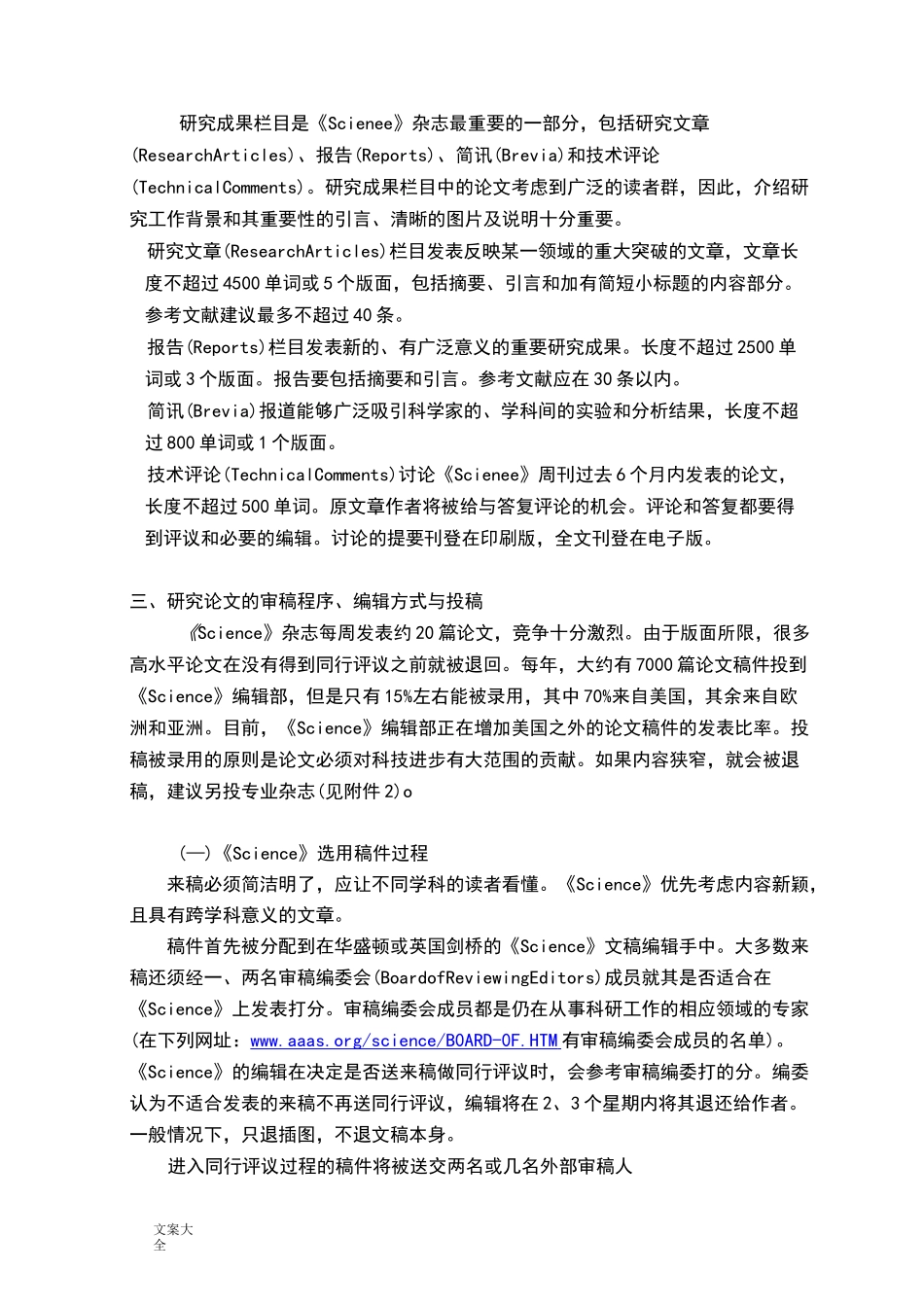 研究成果栏目是《Scienee》杂志最重要的一部分，包括研究文章(ResearchArticles)、报告(Reports)、简讯(Brevia)和技术评论(TechnicalComments)。研究成果栏目中的论文考虑到广泛的读者群，因此，介绍研究工作背景和其重要性的引言、清晰的图片及说明十分重要。

研究文章(ResearchArticles)栏目发表反映某一领域的重大突破的文章，文章长度不超过4500单词或5个版面，包括摘要、引言和加有简短小标题的内容部分。参考文献建议最多不超过40条。

报告(Reports)栏目发表新的、有广泛意义的重要研究成果。长度不超过2500单词或3个版面。报告要包括摘要和引言。参考文献应在30条以内。

简讯(Brevia)报道能够广泛吸引科学家的、学科间的实验和分析结果，长度不超过800单词或1个版面。

技术评论(TechnicalComments)讨论《Scienee》周刊过去6个月内发表的论文，长度不超过500单词。原文章作者将被给与答复评论的机会。评论和答复都要得到评议和必要的编辑。讨论的提要刊登在印刷版，全文刊登在电子版。

三、研究论文的审稿程序、编辑方式与投稿

《Science》杂志每周发表约20篇论文，竞争十分激烈。由于版面所限，很多高水平论文在没有得到同行评议之前就被退回。每年，大约有7000篇论文稿件投到《Science》编辑部，但是只有15%左右能被录用，其中70%来自美国，其余来自欧洲和亚洲。目前，《Science》编辑部正在增加美国之外的论文稿件的发表比率。投稿被录用的原则是论文必须对科技进步有大范围的贡献。如果内容狭窄，就会被退稿，建议另投专业杂志(见附件2)o

(一)《Science》选用稿件过程

来稿必须简洁明了，应让不同学科的读者看懂。《Science》优先考虑内容新颖，且具有跨学科意义的文章。

稿件首先被分配到在华盛顿或英国剑桥的《Science》文稿编辑手中。大多数来稿还须经一、两名审稿编委会(BoardofReviewingEditors)成员就其是否适合在《Science》上发表打分。审稿编委会成员都是仍在从事科研工作的相应领域的专家(在下列网址：www.aaas.org/science/BOARD-OF.HTM有审稿编委会成员的名单)。《Science》的编辑在决定是否送来稿做同行评议时，会参考审稿编委打的分。编委认为不适合发表的来稿不再送同行评议，编辑将在2、3个星期内将其退还给作者。一般情况下，只退插图，不退文稿本身。

进入同行评议过程的稿件将被送交两名或几名外部审稿人

文案大全